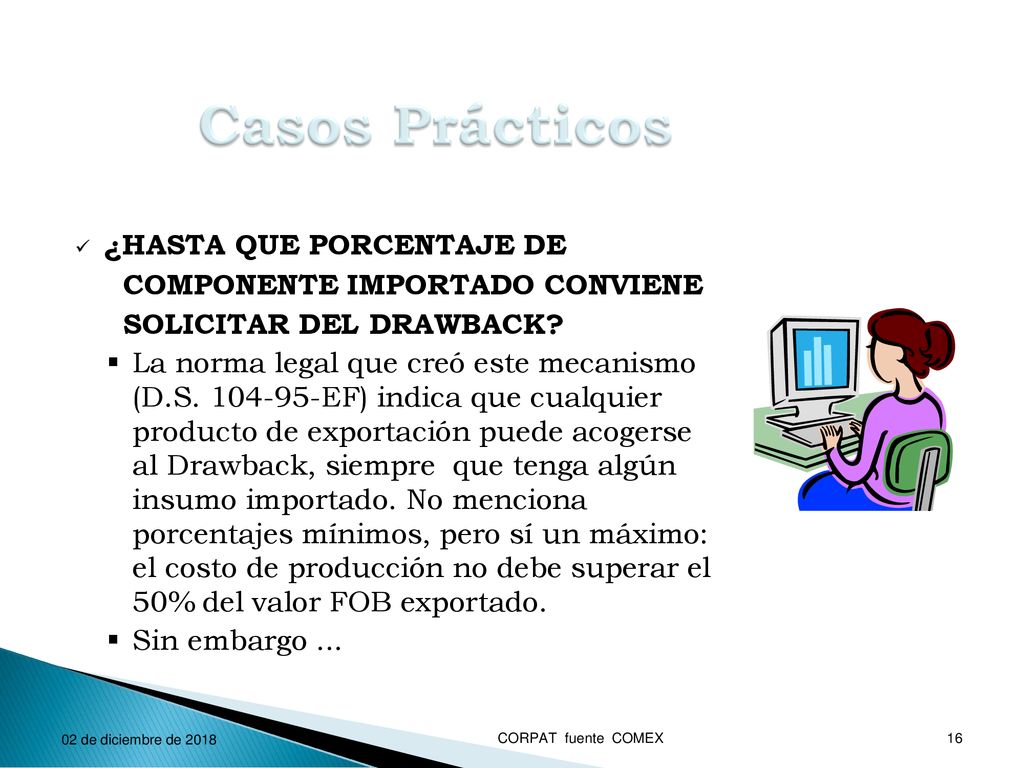 Casos Prácticos

✓ ¿HASTA QUE PORCENTAJE DE COMPONENTE IMPORTADO CONVIENE SOLICITAR DEL DRAWBACK?

▪ La norma legal que creó este mecanismo (D.S. 104-95-EF) indica que cualquier producto de exportación puede acogerse al Drawback, siempre que tenga algún insumo importado. No menciona porcentajes mínimos, pero sí un máximo: el costo de producción no debe superar el 50% del valor FOB exportado.

▪ Sin embargo …

02 de diciembre de 2018

CORPAT fuente COMEX

16